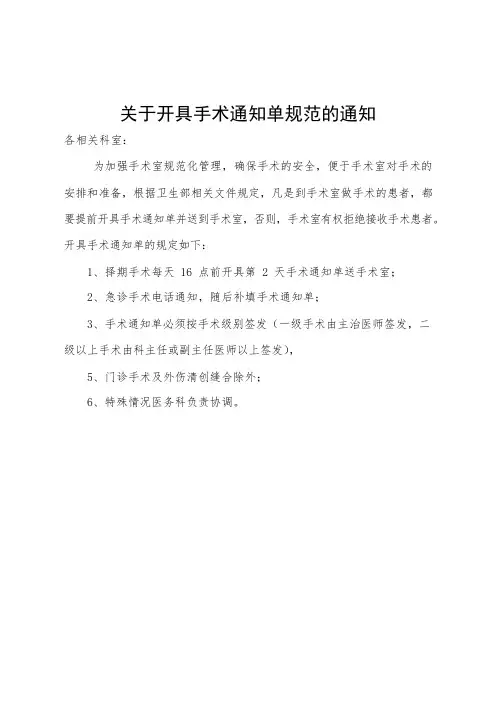 关于开具手术通知单规范的通知

各相关科室：

为加强手术室规范化管理，确保手术的安全，便于手术室对手术的安排和准备，根据卫生部相关文件规定，凡是到手术室做手术的患者，都要提前开具手术通知单并送到手术室，否则，手术室有权拒绝接收手术患者。开具手术通知单的规定如下：

1、择期手术每天 16 点前开具第 2 天手术通知单送手术室；

2、急诊手术电话通知，随后补填手术通知单；

3、手术通知单必须按手术级别签发（一级手术由主治医师签发，二级以上手术由科主任或副主任医师以上签发），

5、门诊手术及外伤清创缝合除外；

6、特殊情况医务科负责协调。